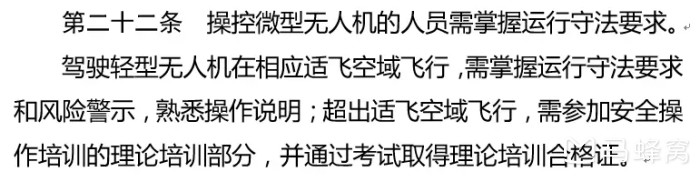 第二十二条　操控微型无人机的人员需掌握运行守法要求。

驾驶轻型无人机在相应适飞空域飞行，需掌握运行守法要求和风险警示，熟悉操作说明；超出适飞空域飞行，需参加安全操作培训的理论培训部分，并通过考试取得理论培训合格证。

马蜂窝